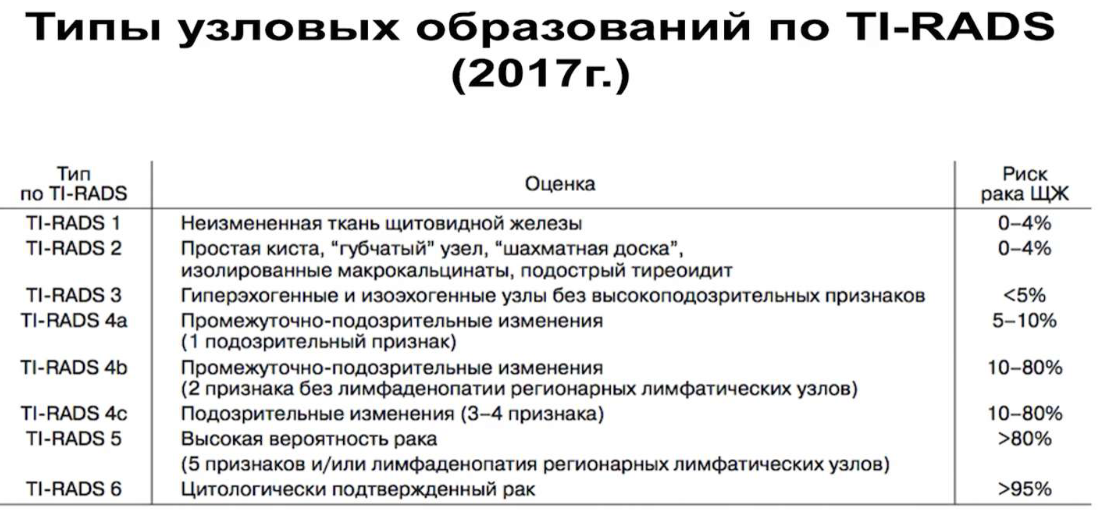 Типы узловых образований по TI-RADS (2017г.)

| Тип по TI-RADS | Оценка | Риск рака ЩЖ |
|---|---|---|
| TI-RADS 1 | Неизмененная ткань щитовидной железы | 0–4% |
| TI-RADS 2 | Простая киста, "губчатый" узел, "шахматная доска", изолированные макрокальцинаты, подострый тиреоидит | 0–4% |
| TI-RADS 3 | Гиперэхогенные и изоэхогенные узлы без высокоподозрительных признаков | <5% |
| TI-RADS 4a | Промежуточно-подозрительные изменения (1 подозрительный признак) | 5–10% |
| TI-RADS 4b | Промежуточно-подозрительные изменения (2 признака без лимфаденопатии регионарных лимфатических узлов) | 10–80% |
| TI-RADS 4c | Подозрительные изменения (3–4 признака) | 10–80% |
| TI-RADS 5 | Высокая вероятность рака (5 признаков и/или лимфаденопатия регионарных лимфатических узлов) | >80% |
| TI-RADS 6 | Цитологически подтвержденный рак | >95% |